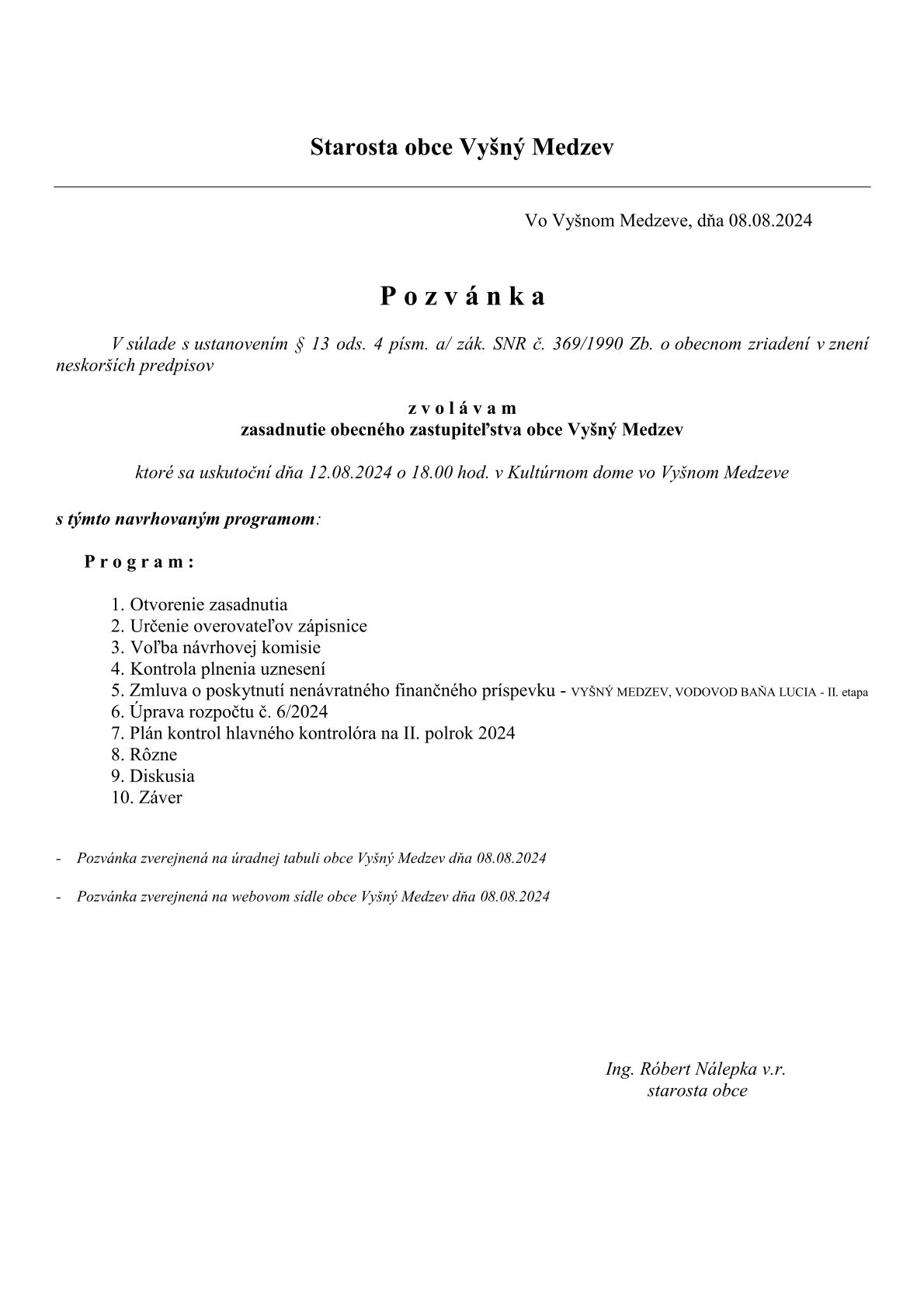 Starosta obce Vyšný Medzev

Vo Vyšnom Medzeve, dňa 08.08.2024

P o z v á n k a

V súlade s ustanovením § 13 ods. 4 písm. a/ zák. SNR č. 369/1990 Zb. o obecnom zriadení v znení neskorších predpisov

z v o l á v a m
zasadnutie obecného zastupiteľstva obce Vyšný Medzev

ktoré sa uskutoční dňa 12.08.2024 o 18.00 hod. v Kultúrnom dome vo Vyšnom Medzeve

s týmto navrhovaným programom:

P r o g r a m :

1. Otvorenie zasadnutia
2. Určenie overovateľov zápisnice
3. Voľba návrhovej komisie
4. Kontrola plnenia uznesení
5. Zmluva o poskytnutí nenávratného finančného príspevku - VYŠNÝ MEDZEV, VODOVOD BAŇA LUCIA - II. etapa
6. Úprava rozpočtu č. 6/2024
7. Plán kontrol hlavného kontrolóra na II. polrok 2024
8. Rôzne
9. Diskusia
10. Záver

- Pozvánka zverejnená na úradnej tabuli obce Vyšný Medzev dňa 08.08.2024

- Pozvánka zverejnená na webovom sídle obce Vyšný Medzev dňa 08.08.2024

Ing. Róbert Nálepka v.r.
starosta obce